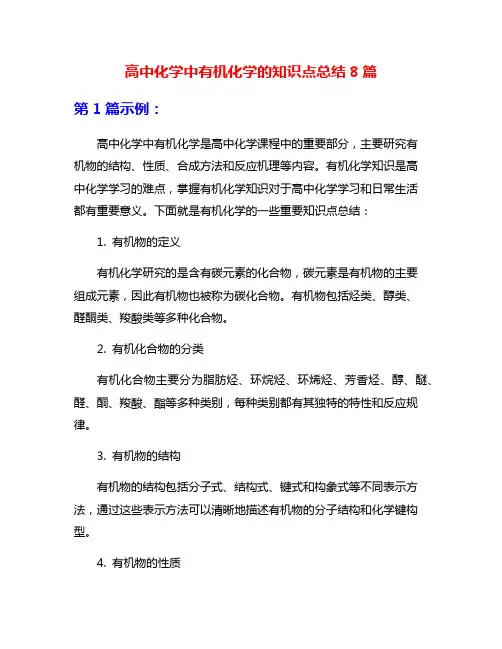 高中化学中有机化学的知识点总结 8 篇

第 1 篇示例：

高中化学中有机化学是高中化学课程中的重要部分，主要研究有机物的结构、性质、合成方法和反应机理等内容。有机化学知识是高中化学学习的难点，掌握有机化学知识对于高中化学学习和日常生活都有重要意义。下面就是有机化学的一些重要知识点总结：

1. 有机物的定义

有机化学研究的是含有碳元素的化合物，碳元素是有机物的主要组成元素，因此有机物也被称为碳化合物。有机物包括烃类、醇类、醛酮类、羧酸类等多种化合物。

2. 有机化合物的分类

有机化合物主要分为脂肪烃、环烷烃、环烯烃、芳香烃、醇、醚、醛、酮、羧酸、酯等多种类别，每种类别都有其独特的特性和反应规律。

3. 有机物的结构

有机物的结构包括分子式、结构式、键式和构象式等不同表示方法，通过这些表示方法可以清晰地描述有机物的分子结构和化学键构型。

4. 有机物的性质